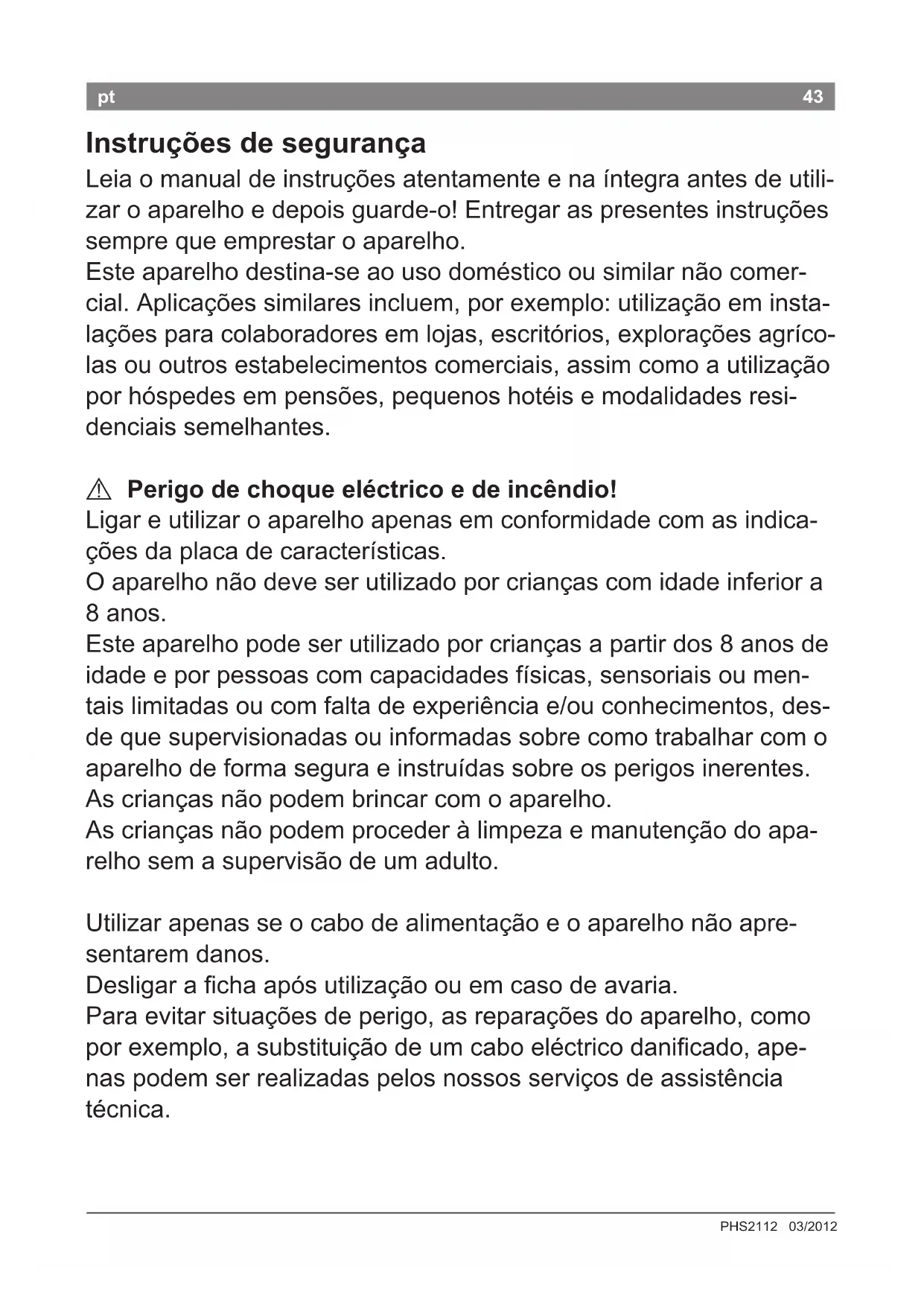 pt 43

Instruções de segurança

Leia o manual de instruções atentamente e na íntegra antes de utilizar o aparelho e depois guarde-o! Entregar as presentes instruções sempre que emprestar o aparelho.
Este aparelho destina-se ao uso doméstico ou similar não comercial. Aplicações similares incluem, por exemplo: utilização em instalações para colaboradores em lojas, escritórios, explorações agrícolas ou outros estabelecimentos comerciais, assim como a utilização por hóspedes em pensões, pequenos hotéis e modalidades residenciais semelhantes.

⚠ Perigo de choque eléctrico e de incêndio!
Ligar e utilizar o aparelho apenas em conformidade com as indicações da placa de características.
O aparelho não deve ser utilizado por crianças com idade inferior a 8 anos.
Este aparelho pode ser utilizado por crianças a partir dos 8 anos de idade e por pessoas com capacidades físicas, sensoriais ou mentais limitadas ou com falta de experiência e/ou conhecimentos, desde que supervisionadas ou informadas sobre como trabalhar com o aparelho de forma segura e instruídas sobre os perigos inerentes.
As crianças não podem brincar com o aparelho.
As crianças não podem proceder à limpeza e manutenção do aparelho sem a supervisão de um adulto.

Utilizar apenas se o cabo de alimentação e o aparelho não apresentarem danos.
Desligar a ficha após utilização ou em caso de avaria.
Para evitar situações de perigo, as reparações do aparelho, como por exemplo, a substituição de um cabo eléctrico danificado, apenas podem ser realizadas pelos nossos serviços de assistência técnica.

PHS2112 03/2012